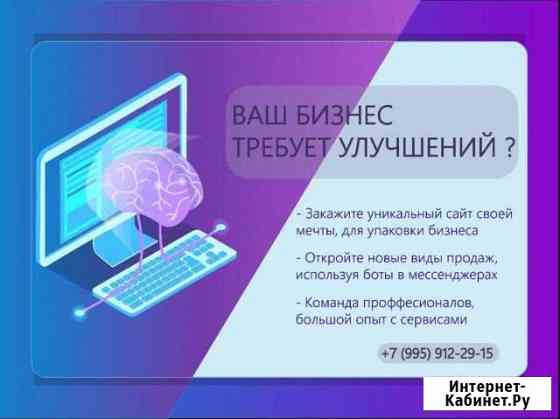 ВАШ БИЗНЕС ТРЕБУЕТ УЛУЧШЕНИЙ ?

- Закажите уникальный сайт своей мечты, для упаковки бизнеса

- Откройте новые виды продаж, используя боты в мессенджерах

- Команда проффесионалов, большой опыт с сервисами

+7 (995) 912-29-15

Интернет-Кабинет.Ру